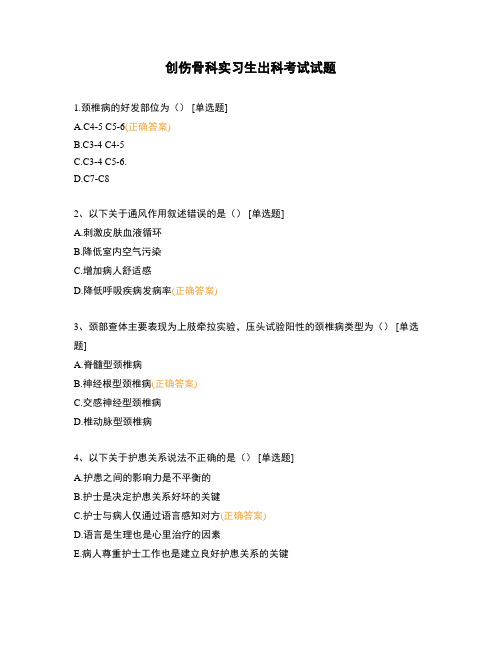 创伤骨科实习生出科考试试题

1.颈椎病的好发部位为（） [单选题]
A.C4-5 C5-6(正确答案)
B.C3-4 C4-5
C.C3-4 C5-6.
D.C7-C8

2、以下关于通风作用叙述错误的是（） [单选题]
A.刺激皮肤血液循环
B.降低室内空气污染
C.增加病人舒适感
D.降低呼吸疾病发病率(正确答案)

3、颈部查体主要表现为上肢牵拉实验，压头试验阳性的颈椎病类型为（） [单选题]
A.脊髓型颈椎病
B.神经根型颈椎病(正确答案)
C.交感神经型颈椎病
D.椎动脉型颈椎病

4、以下关于护患关系说法不正确的是（） [单选题]
A.护患之间的影响力是不平衡的
B.护士是决定护患关系好坏的关键
C.护士与病人仅通过语言感知对方(正确答案)
D.语言是生理也是心里治疗的因素
E.病人尊重护士工作也是建立良好护患关系的关键